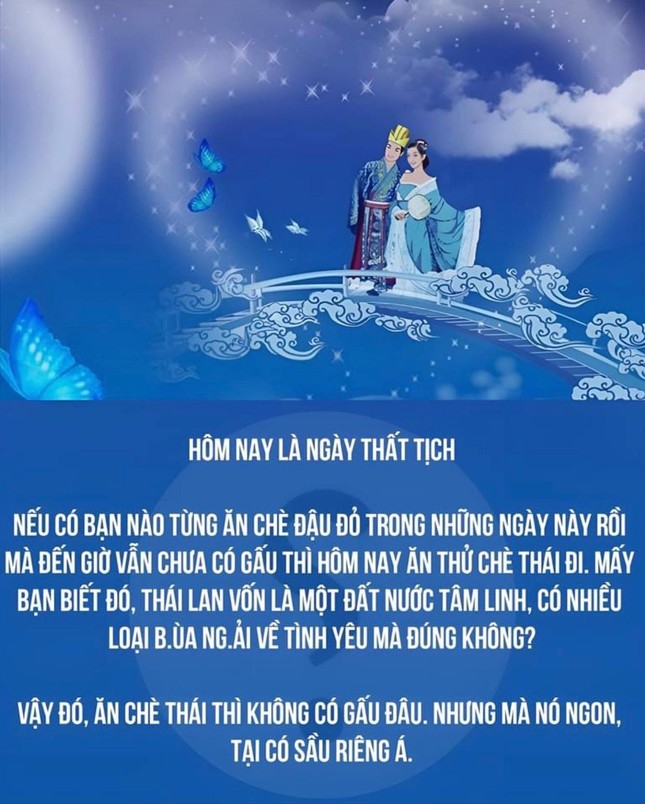 HÔM NAY LÀ NGÀY THẤT TỊCH

NẾU CÓ BẠN NÀO TỪNG ĂN CHÈ ĐẬU ĐỎ TRONG NHỮNG NGÀY NÀY RỒI MÀ ĐẾN GIỜ VẪN CHƯA CÓ GẤU THÌ HÔM NAY ĂN THỬ CHÈ THÁI ĐI. MẤY BẠN BIẾT ĐÓ, THÁI LAN VỐN LÀ MỘT ĐẤT NƯỚC TÂM LINH, CÓ NHIỀU LOẠI B.ÙA NG.ẢI VỀ TÌNH YÊU MÀ ĐÚNG KHÔNG?

VẬY ĐÓ, ĂN CHÈ THÁI THÌ KHÔNG CÓ GẤU ĐÂU. NHƯNG MÀ NÓ NGON, TẠI CÓ SẦU RIÊNG Á.